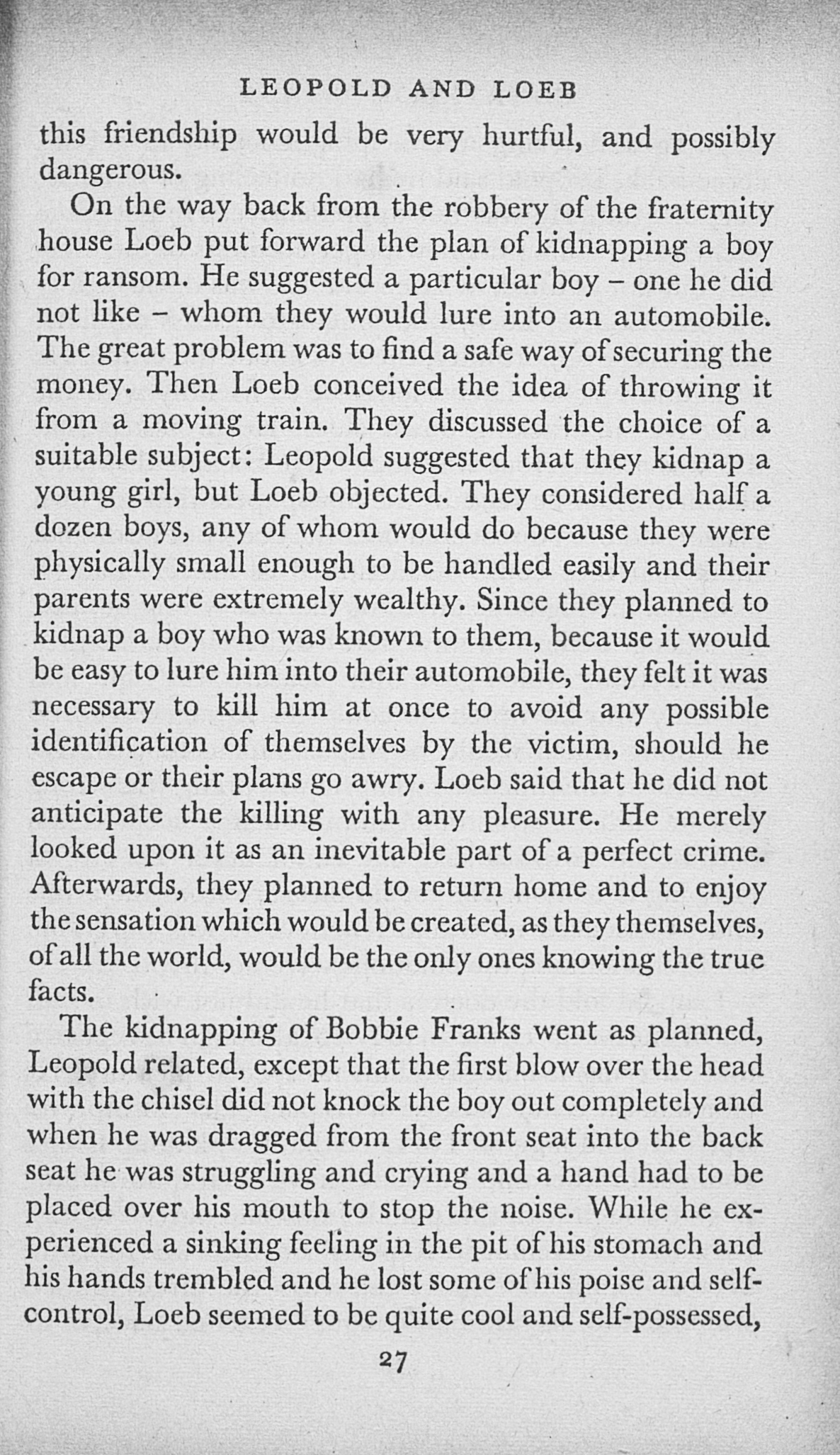 LEOPOLD AND LOEB

this friendship would be very hurtful, and possibly dangerous.

On the way back from the robbery of the fraternity house Loeb put forward the plan of kidnapping a boy for ransom. He suggested a particular boy – one he did not like – whom they would lure into an automobile. The great problem was to find a safe way of securing the money. Then Loeb conceived the idea of throwing it from a moving train. They discussed the choice of a suitable subject: Leopold suggested that they kidnap a young girl, but Loeb objected. They considered half a dozen boys, any of whom would do because they were physically small enough to be handled easily and their parents were extremely wealthy. Since they planned to kidnap a boy who was known to them, because it would be easy to lure him into their automobile, they felt it was necessary to kill him at once to avoid any possible identification of themselves by the victim, should he escape or their plans go awry. Loeb said that he did not anticipate the killing with any pleasure. He merely looked upon it as an inevitable part of a perfect crime. Afterwards, they planned to return home and to enjoy the sensation which would be created, as they themselves, of all the world, would be the only ones knowing the true facts.

The kidnapping of Bobbie Franks went as planned, Leopold related, except that the first blow over the head with the chisel did not knock the boy out completely and when he was dragged from the front seat into the back seat he was struggling and crying and a hand had to be placed over his mouth to stop the noise. While he experienced a sinking feeling in the pit of his stomach and his hands trembled and he lost some of his poise and self-control, Loeb seemed to be quite cool and self-possessed,

27